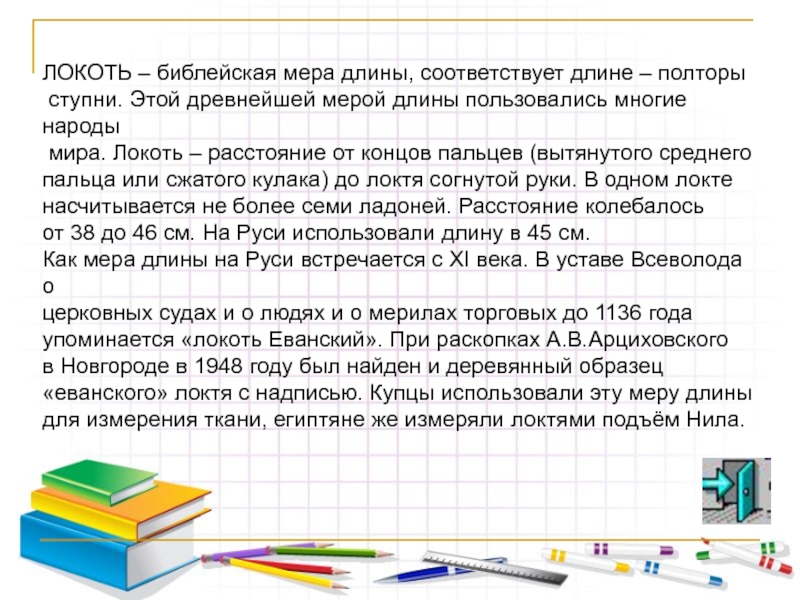 ЛОКОТЬ – библейская мера длины, соответствует длине – полторы ступни. Этой древнейшей мерой длины пользовались многие народы мира. Локоть – расстояние от концов пальцев (вытянутого среднего пальца или сжатого кулака) до локтя согнутой руки. В одном локте насчитывается не более семи ладоней. Расстояние колебалось от 38 до 46 см. На Руси использовали длину в 45 см.

Как мера длины на Руси встречается с XI века. В уставе Всеволода о церковных судах и о людях и о мерилах торговых до 1136 года упоминается «локоть Еванский». При раскопках А.В.Арциховского в Новгороде в 1948 году был найден и деревянный образец «еванского» локтя с надписью. Купцы использовали эту меру длины для измерения ткани, египтяне же измеряли локтями подъём Нила.